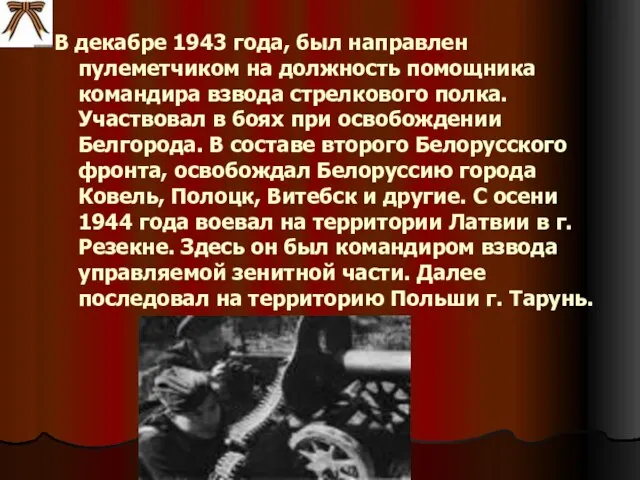 В декабре 1943 года, был направлен пулеметчиком на должность помощника командира взвода стрелкового полка. Участвовал в боях при освобождении Белгорода. В составе второго Белорусского фронта, освобождал Белоруссию города Ковель, Полоцк, Витебск и другие. С осени 1944 года воевал на территории Латвии в г. Резекне. Здесь он был командиром взвода управляемой зенитной части. Далее последовал на территорию Польши г. Тарунь.